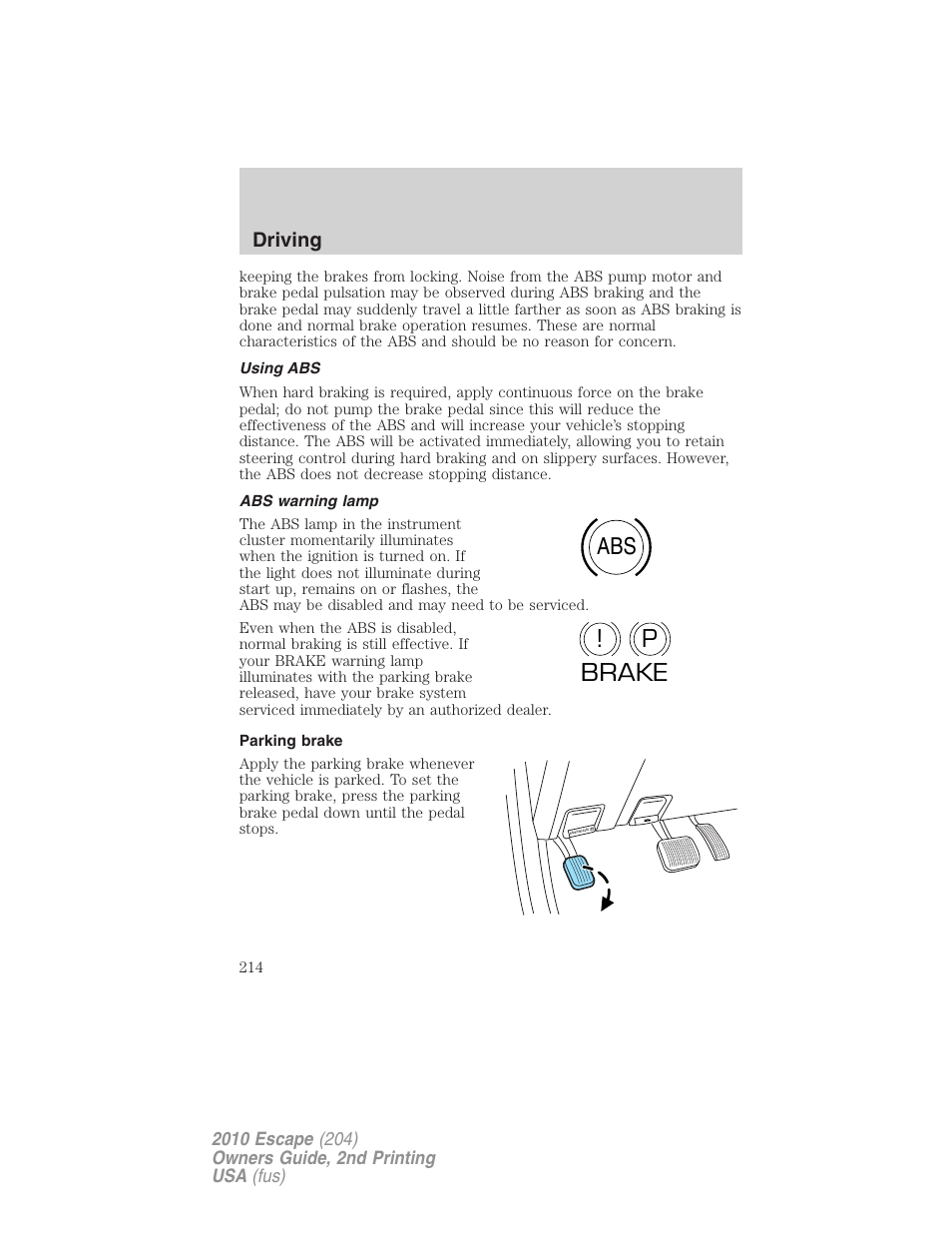 Driving

keeping the brakes from locking. Noise from the ABS pump motor and brake pedal pulsation may be observed during ABS braking and the brake pedal may suddenly travel a little farther as soon as ABS braking is done and normal brake operation resumes. These are normal characteristics of the ABS and should be no reason for concern.

Using ABS

When hard braking is required, apply continuous force on the brake pedal; do not pump the brake pedal since this will reduce the effectiveness of the ABS and will increase your vehicle's stopping distance. The ABS will be activated immediately, allowing you to retain steering control during hard braking and on slippery surfaces. However, the ABS does not decrease stopping distance.

ABS warning lamp

The ABS lamp in the instrument cluster momentarily illuminates when the ignition is turned on. If the light does not illuminate during start up, remains on or flashes, the ABS may be disabled and may need to be serviced.

ABS

Even when the ABS is disabled, normal braking is still effective. If your BRAKE warning lamp illuminates with the parking brake released, have your brake system serviced immediately by an authorized dealer.

! P
BRAKE

Parking brake

Apply the parking brake whenever the vehicle is parked. To set the parking brake, press the parking brake pedal down until the pedal stops.

214

2010 Escape (204)
Owners Guide, 2nd Printing
USA (fus)